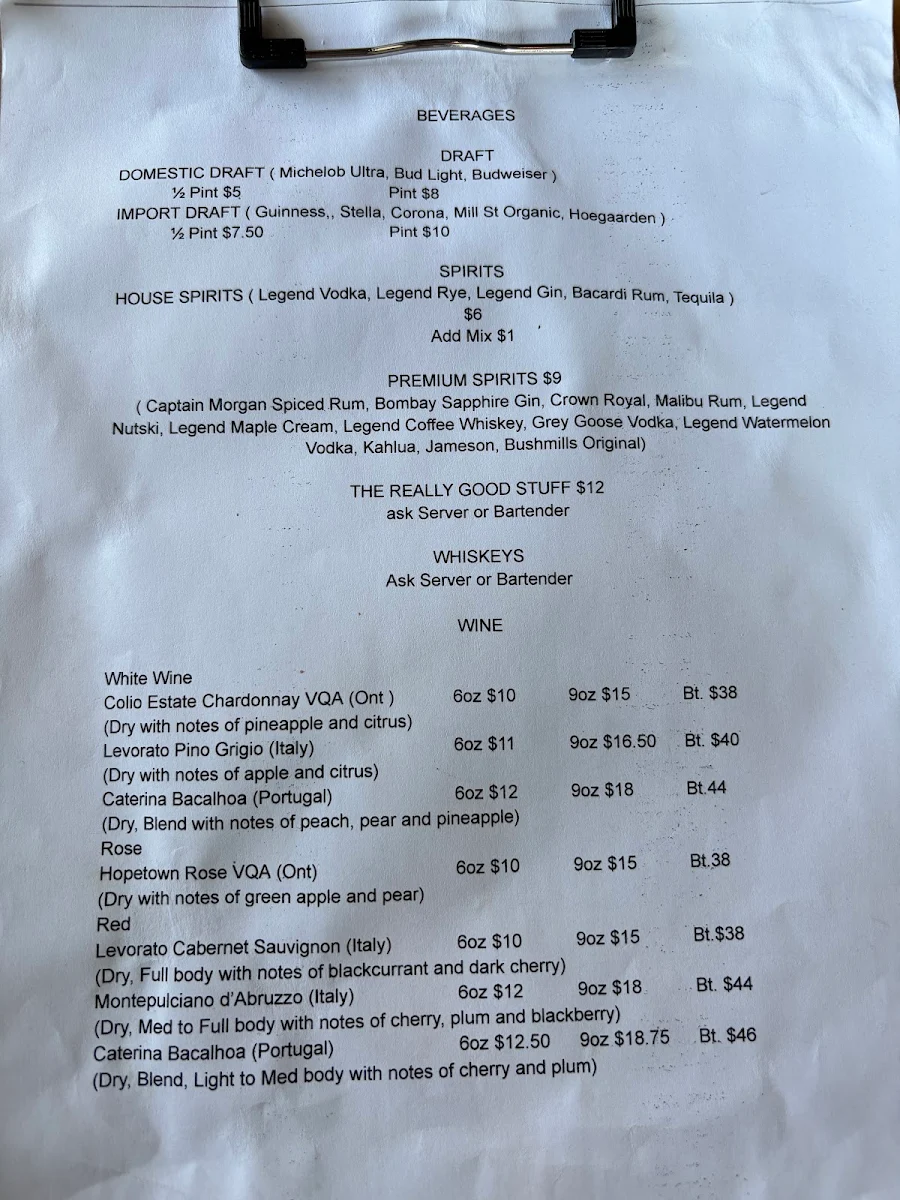 BEVERAGES

DRAFT
DOMESTIC DRAFT ( Michelob Ultra, Bud Light, Budweiser )
½ Pint $5 Pint $8
IMPORT DRAFT ( Guinness,, Stella, Corona, Mill St Organic, Hoegaarden )
½ Pint $7.50 Pint $10

SPIRITS
HOUSE SPIRITS ( Legend Vodka, Legend Rye, Legend Gin, Bacardi Rum, Tequila )
$6
Add Mix $1

PREMIUM SPIRITS $9
( Captain Morgan Spiced Rum, Bombay Sapphire Gin, Crown Royal, Malibu Rum, Legend Nutski, Legend Maple Cream, Legend Coffee Whiskey, Grey Goose Vodka, Legend Watermelon Vodka, Kahlua, Jameson, Bushmills Original)

THE REALLY GOOD STUFF $12
ask Server or Bartender

WHISKEYS
Ask Server or Bartender

WINE

White Wine
Colio Estate Chardonnay VQA (Ont ) 6oz $10 9oz $15 Bt. $38
(Dry with notes of pineapple and citrus)
Levorato Pino Grigio (Italy) 6oz $11 9oz $16.50 Bt. $40
(Dry with notes of apple and citrus)
Caterina Bacalhoa (Portugal) 6oz $12 9oz $18 Bt.44
(Dry, Blend with notes of peach, pear and pineapple)
Rose
Hopetown Rose VQA (Ont) 6oz $10 9oz $15 Bt.38
(Dry with notes of green apple and pear)
Red
Levorato Cabernet Sauvignon (Italy) 6oz $10 9oz $15 Bt.$38
(Dry, Full body with notes of blackcurrant and dark cherry)
Montepulciano d'Abruzzo (Italy) 6oz $12 9oz $18 Bt. $44
(Dry, Med to Full body with notes of cherry, plum and blackberry)
Caterina Bacalhoa (Portugal) 6oz $12.50 9oz $18.75 Bt. $46
(Dry, Blend, Light to Med body with notes of cherry and plum)